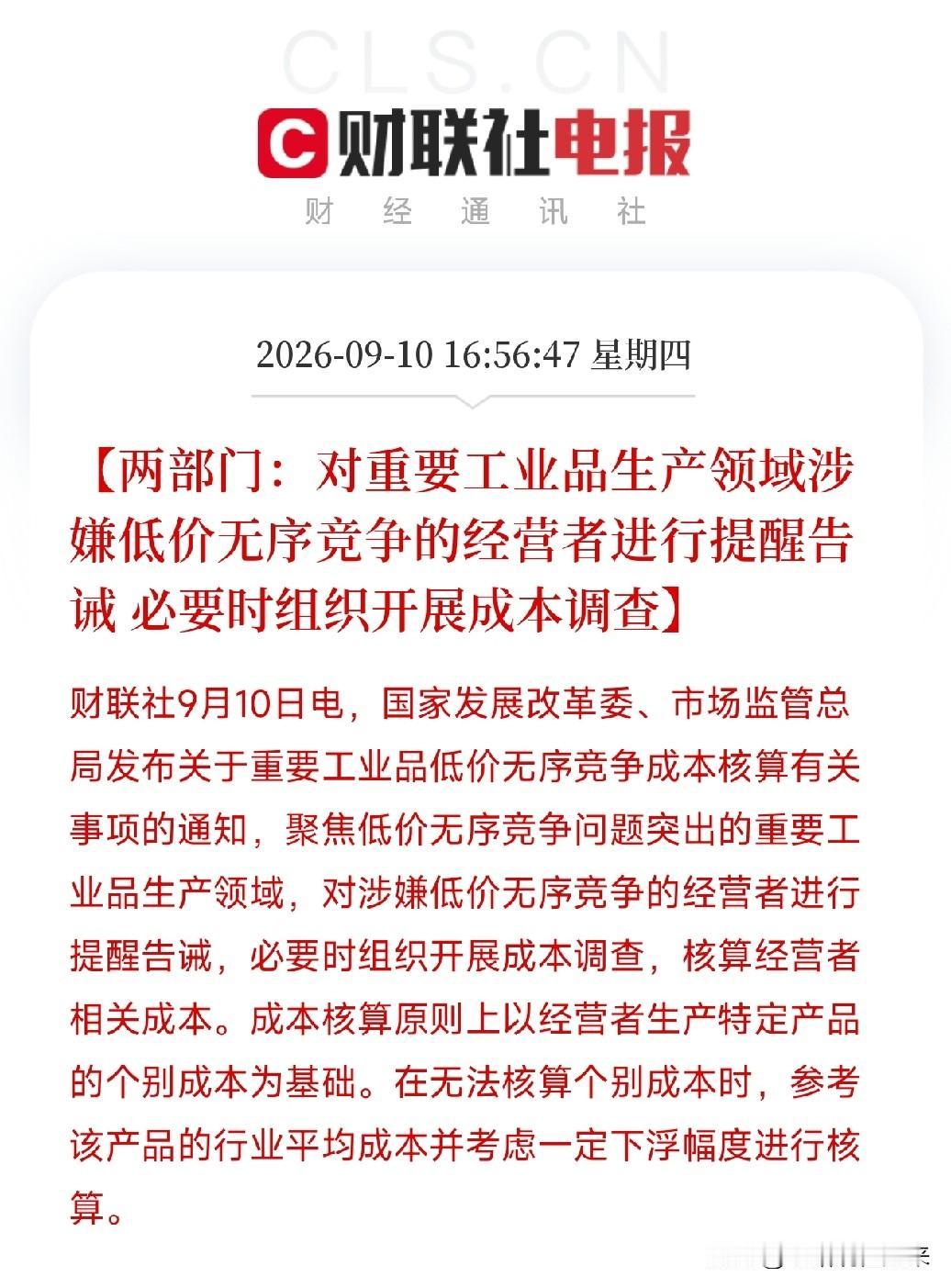 CLS.CN

财联社电报

财 经 通 讯 社

2026-09-10 16:56:47 星期四

【两部门：对重要工业品生产领域涉嫌低价无序竞争的经营者进行提醒告诫 必要时组织开展成本调查】

财联社9月10日电，国家发展改革委、市场监管总局发布关于重要工业品低价无序竞争成本核算有关事项的通知，聚焦低价无序竞争问题突出的重要工业品生产领域，对涉嫌低价无序竞争的经营者进行提醒告诫，必要时组织开展成本调查，核算经营者相关成本。成本核算原则上以经营者生产特定产品的个别成本为基础。在无法核算个别成本时，参考该产品的行业平均成本并考虑一定下浮幅度进行核算。